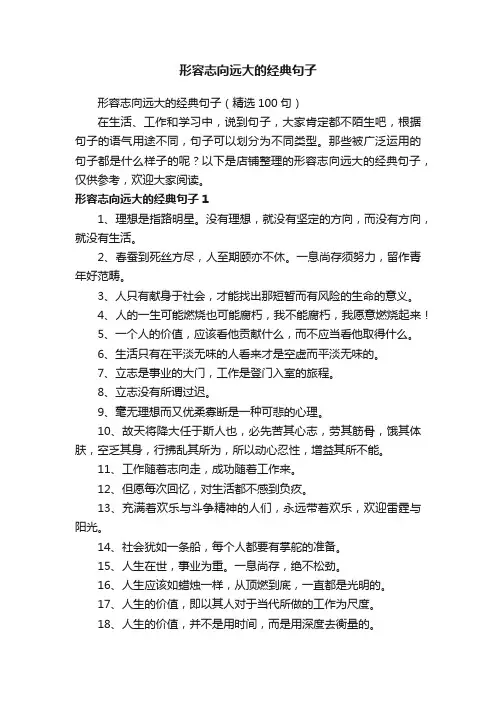 形容志向远大的经典句子

形容志向远大的经典句子（精选 100 句）

在生活、工作和学习中，说到句子，大家肯定都不陌生吧，根据句子的语气用途不同，句子可以划分为不同类型。那些被广泛运用的句子都是什么样子的呢？以下是店铺整理的形容志向远大的经典句子，仅供参考，欢迎大家阅读。

形容志向远大的经典句子 1

1、理想是指路明星。没有理想，就没有坚定的方向，而没有方向，就没有生活。

2、春蚕到死丝方尽，人至期颐亦不休。一息尚存须努力，留作青年好范畴。

3、人只有献身于社会，才能找出那短暂而有风险的生命的意义。

4、人的一生可能燃烧也可能腐朽，我不能腐朽，我愿意燃烧起来！

5、一个人的价值，应该看他贡献什么，而不应当看他取得什么。

6、生活只有在平淡无味的人看来才是空虚而平淡无味的。

7、立志是事业的大门，工作是登门入室的旅程。

8、立志没有所谓过迟。

9、毫无理想而又优柔寡断是一种可悲的心理。

10、故天将降大任于斯人也，必先苦其心志，劳其筋骨，饿其体肤，空乏其身，行拂乱其所为，所以动心忍性，增益其所不能。

11、工作随着志向走，成功随着工作来。

12、但愿每次回忆，对生活都不感到负疚。

13、充满着欢乐与斗争精神的人们，永远带着欢乐，欢迎雷霆与阳光。

14、社会犹如一条船，每个人都要有掌舵的准备。

15、人生在世，事业为重。一息尚存，绝不松劲。

16、人生应该如蜡烛一样，从顶燃到底，一直都是光明的。

17、人生的价值，即以其人对于当代所做的工作为尺度。

18、人生的价值，并不是用时间，而是用深度去衡量的。